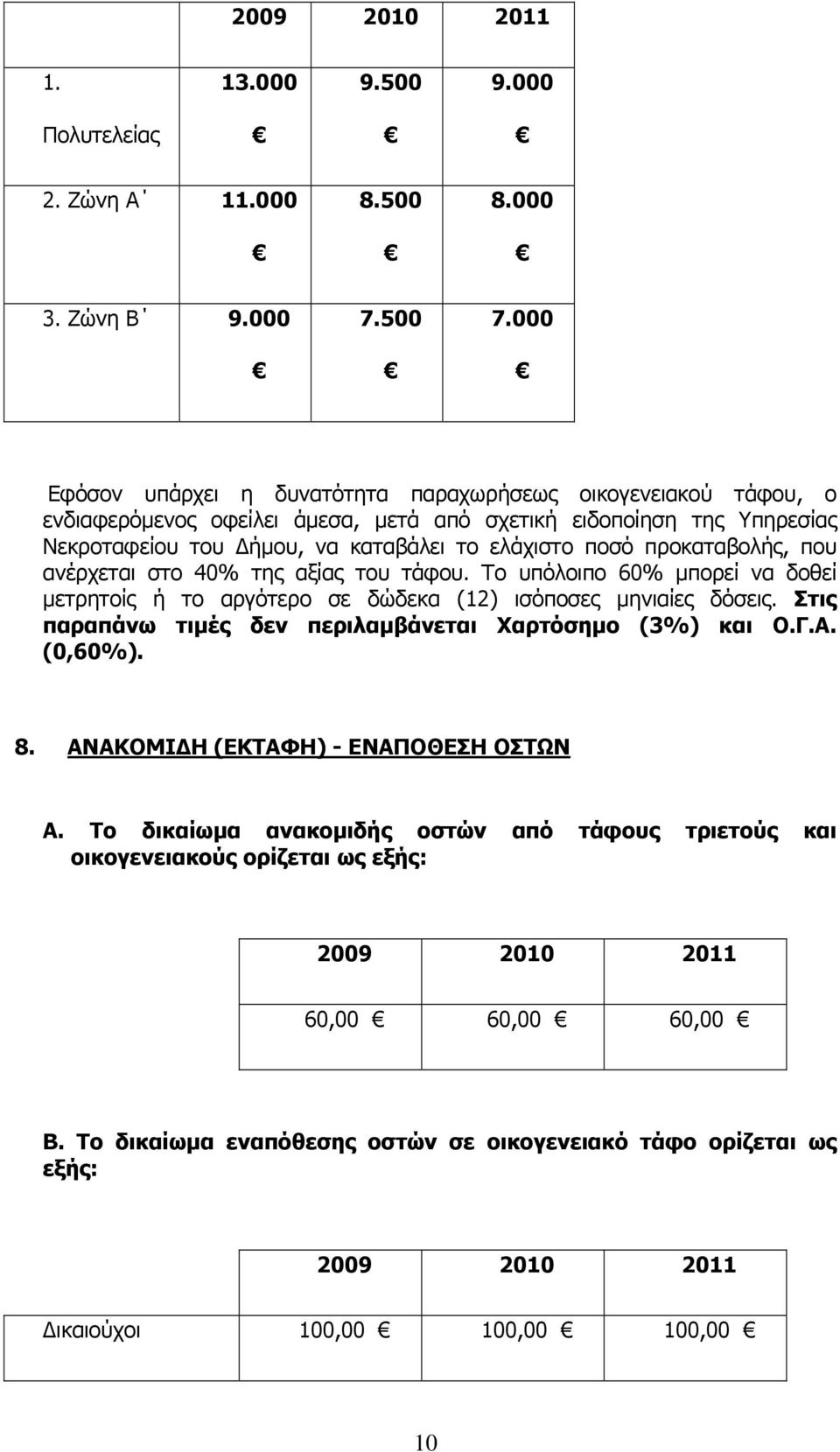 |  | 2009 | 2010 | 2011 |
|---|---|---|---|
| 1. Πολυτελείας | 13.000 € | 9.500 € | 9.000 € |
| 2. Ζώνη Α΄ | 11.000 € | 8.500 € | 8.000 € |
| 3. Ζώνη Β΄ | 9.000 € | 7.500 € | 7.000 € |

Εφόσον υπάρχει η δυνατότητα παραχωρήσεως οικογενειακού τάφου, ο ενδιαφερόμενος οφείλει άμεσα, μετά από σχετική ειδοποίηση της Υπηρεσίας Νεκροταφείου του Δήμου, να καταβάλει το ελάχιστο ποσό προκαταβολής, που ανέρχεται στο 40% της αξίας του τάφου. Το υπόλοιπο 60% μπορεί να δοθεί μετρητοίς ή το αργότερο σε δώδεκα (12) ισόποσες μηνιαίες δόσεις. Στις παραπάνω τιμές δεν περιλαμβάνεται Χαρτόσημο (3%) και Ο.Γ.Α. (0,60%).

8. ΑΝΑΚΟΜΙΔΗ (ΕΚΤΑΦΗ) - ΕΝΑΠΟΘΕΣΗ ΟΣΤΩΝ

Α. Το δικαίωμα ανακομιδής οστών από τάφους τριετούς και οικογενειακούς ορίζεται ως εξής:

| 2009 | 2010 | 2011 |
|---|---|---|
| 60,00 € | 60,00 € | 60,00 € |

Β. Το δικαίωμα εναπόθεσης οστών σε οικογενειακό τάφο ορίζεται ως εξής:

|  | 2009 | 2010 | 2011 |
|---|---|---|---|
| Δικαιούχοι | 100,00 € | 100,00 € | 100,00 € |

10